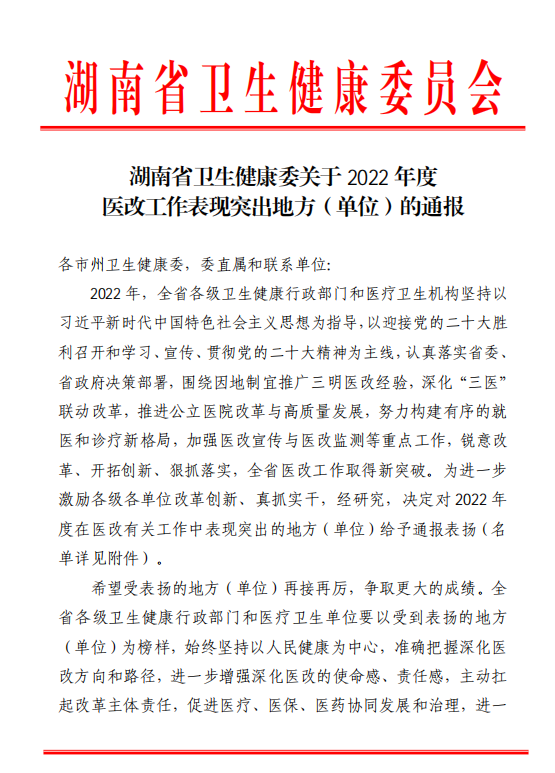 湖南省卫生健康委员会

湖南省卫生健康委关于 2022 年度
医改工作表现突出地方（单位）的通报

各市州卫生健康委，委直属和联系单位:

2022 年，全省各级卫生健康行政部门和医疗卫生机构坚持以习近平新时代中国特色社会主义思想为指导，以迎接党的二十大胜利召开和学习、宣传、贯彻党的二十大精神为主线，认真落实省委、省政府决策部署，围绕因地制宜推广三明医改经验，深化“三医”联动改革，推进公立医院改革与高质量发展，努力构建有序的就医和诊疗新格局，加强医改宣传与医改监测等重点工作，锐意改革、开拓创新、狠抓落实，全省医改工作取得新突破。为进一步激励各级各单位改革创新、真抓实干，经研究，决定对 2022 年度在医改有关工作中表现突出的地方（单位）给予通报表扬（名单详见附件）。

希望受表扬的地方（单位）再接再厉，争取更大的成绩。全省各级卫生健康行政部门和医疗卫生单位要以受到表扬的地方（单位）为榜样，始终坚持以人民健康为中心，准确把握深化医改方向和路径，进一步增强深化医改的使命感、责任感，主动扛起改革主体责任，促进医疗、医保、医药协同发展和治理，进一